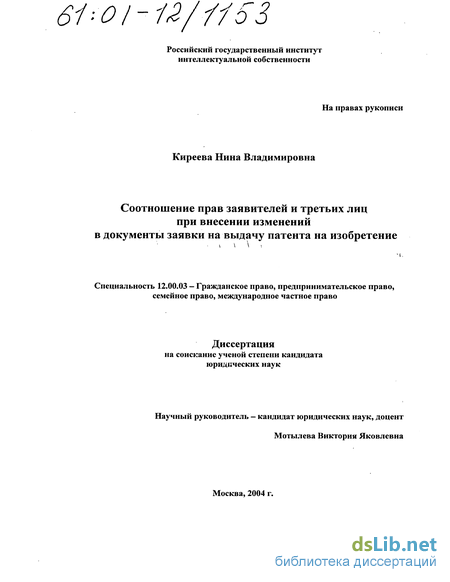 61:01-12/1153

Российский государственный институт интеллектуальной собственности

На правах рукописи

Киреева Нина Владимировна

Соотношение прав заявителей и третьих лиц при внесении изменений в документы заявки на выдачу патента на изобретение

Специальность 12.00.03 – Гражданское право, предпринимательское право, семейное право, международное частное право

Диссертация
на соискание ученой степени кандидата юридических наук

Научный руководитель – кандидат юридических наук, доцент
Мотылева Виктория Яковлевна

Москва, 2004 г.

dsLib.net
библиотека диссертаций